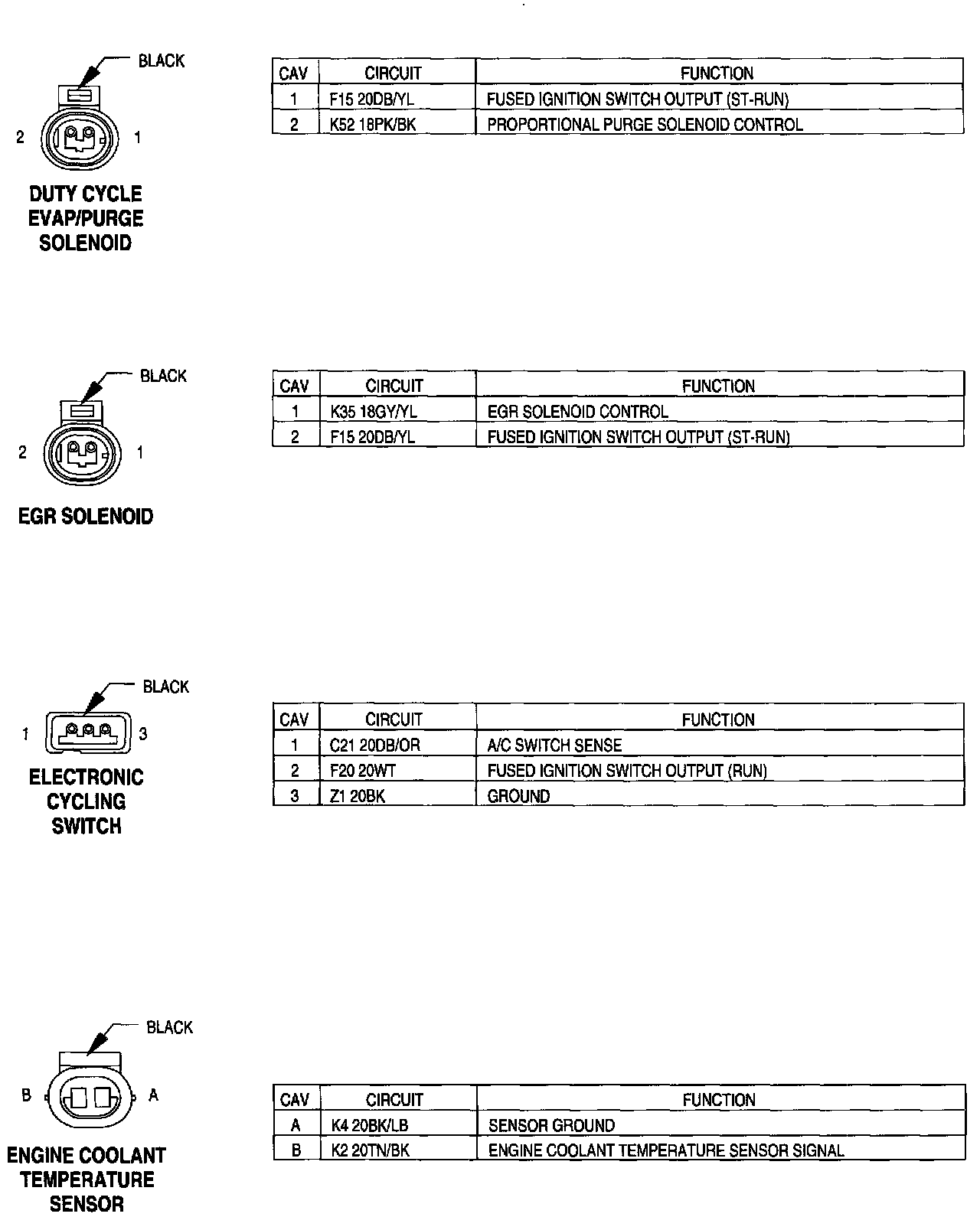 BLACK

2 1

DUTY CYCLE EVAP/PURGE SOLENOID

| CAV | CIRCUIT | FUNCTION |
|---|---|---|
| 1 | F15 20DB/YL | FUSED IGNITION SWITCH OUTPUT (ST-RUN) |
| 2 | K52 18PK/BK | PROPORTIONAL PURGE SOLENOID CONTROL |

BLACK

2 1

EGR SOLENOID

| CAV | CIRCUIT | FUNCTION |
|---|---|---|
| 1 | K35 18GY/YL | EGR SOLENOID CONTROL |
| 2 | F15 20DB/YL | FUSED IGNITION SWITCH OUTPUT (ST-RUN) |

BLACK

1 3

ELECTRONIC CYCLING SWITCH

| CAV | CIRCUIT | FUNCTION |
|---|---|---|
| 1 | C21 20DB/OR | A/C SWITCH SENSE |
| 2 | F20 20WT | FUSED IGNITION SWITCH OUTPUT (RUN) |
| 3 | Z1 20BK | GROUND |

BLACK

B A

ENGINE COOLANT TEMPERATURE SENSOR

| CAV | CIRCUIT | FUNCTION |
|---|---|---|
| A | K4 20BK/LB | SENSOR GROUND |
| B | K2 20TN/BK | ENGINE COOLANT TEMPERATURE SENSOR SIGNAL |